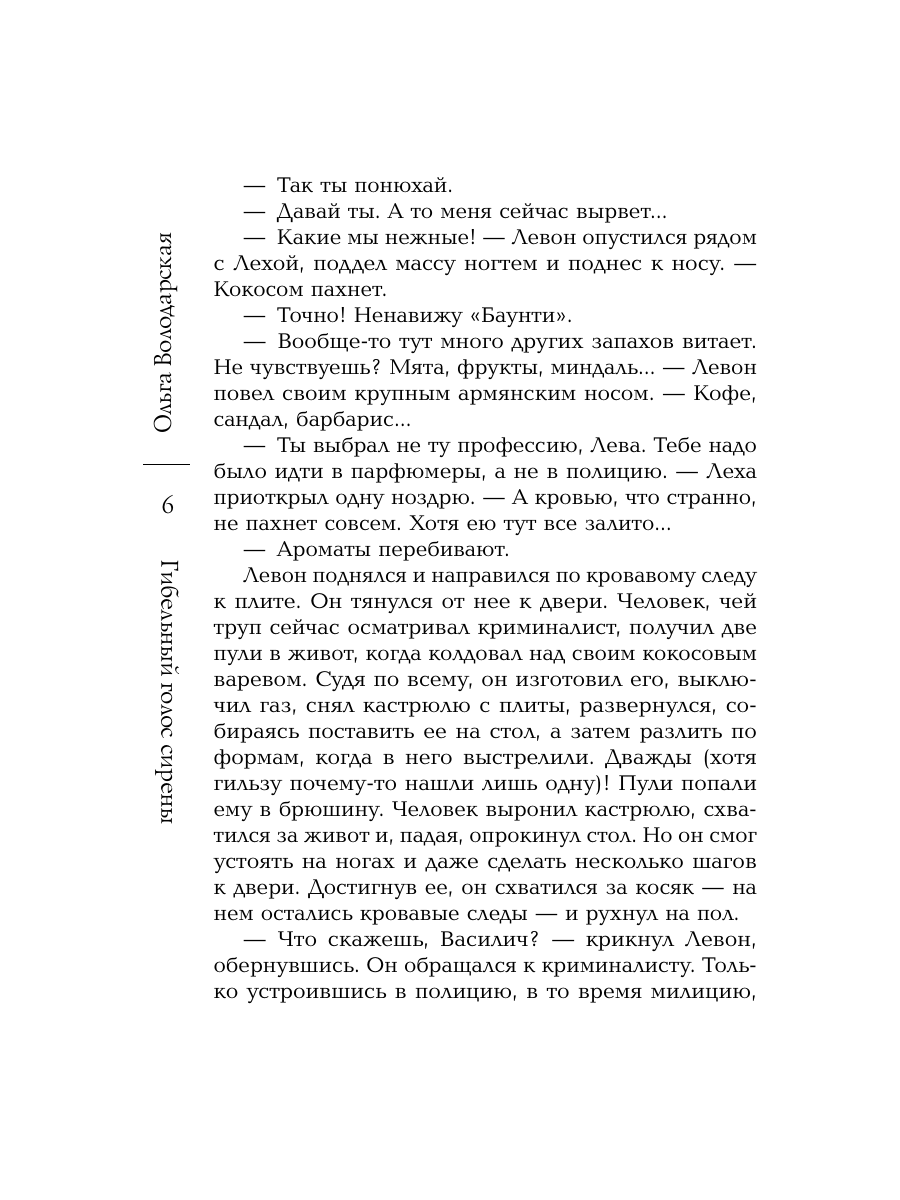 Ольга Володарская

6

Гибельный голос сирены

— Так ты понюхай.

— Давай ты. А то меня сейчас вырвет...

— Какие мы нежные! — Левон опустился рядом с Лехой, поддел массу ногтем и поднес к носу. — Кокосом пахнет.

— Точно! Ненавижу «Баунти».

— Вообще-то тут много других запахов витает. Не чувствуешь? Мята, фрукты, миндаль... — Левон повел своим крупным армянским носом. — Кофе, сандал, барбарис...

— Ты выбрал не ту профессию, Лева. Тебе надо было идти в парфюмеры, а не в полицию. — Леха приоткрыл одну ноздрю. — А кровью, что странно, не пахнет совсем. Хотя ею тут все залито...

— Ароматы перебивают.

Левон поднялся и направился по кровавому следу к плите. Он тянулся от нее к двери. Человек, чей труп сейчас осматривал криминалист, получил две пули в живот, когда колдовал над своим кокосовым варевом. Судя по всему, он изготовил его, выключил газ, снял кастрюлю с плиты, развернулся, собираясь поставить ее на стол, а затем разлить по формам, когда в него выстрелили. Дважды (хотя гильзу почему-то нашли лишь одну)! Пули попали ему в брюшину. Человек выронил кастрюлю, схватился за живот и, падая, опрокинул стол. Но он смог устоять на ногах и даже сделать несколько шагов к двери. Достигнув ее, он схватился за косяк — на нем остались кровавые следы — и рухнул на пол.

— Что скажешь, Василич? — крикнул Левон, обернувшись. Он обращался к криминалисту. Только устроившись в полицию, в то время милицию,